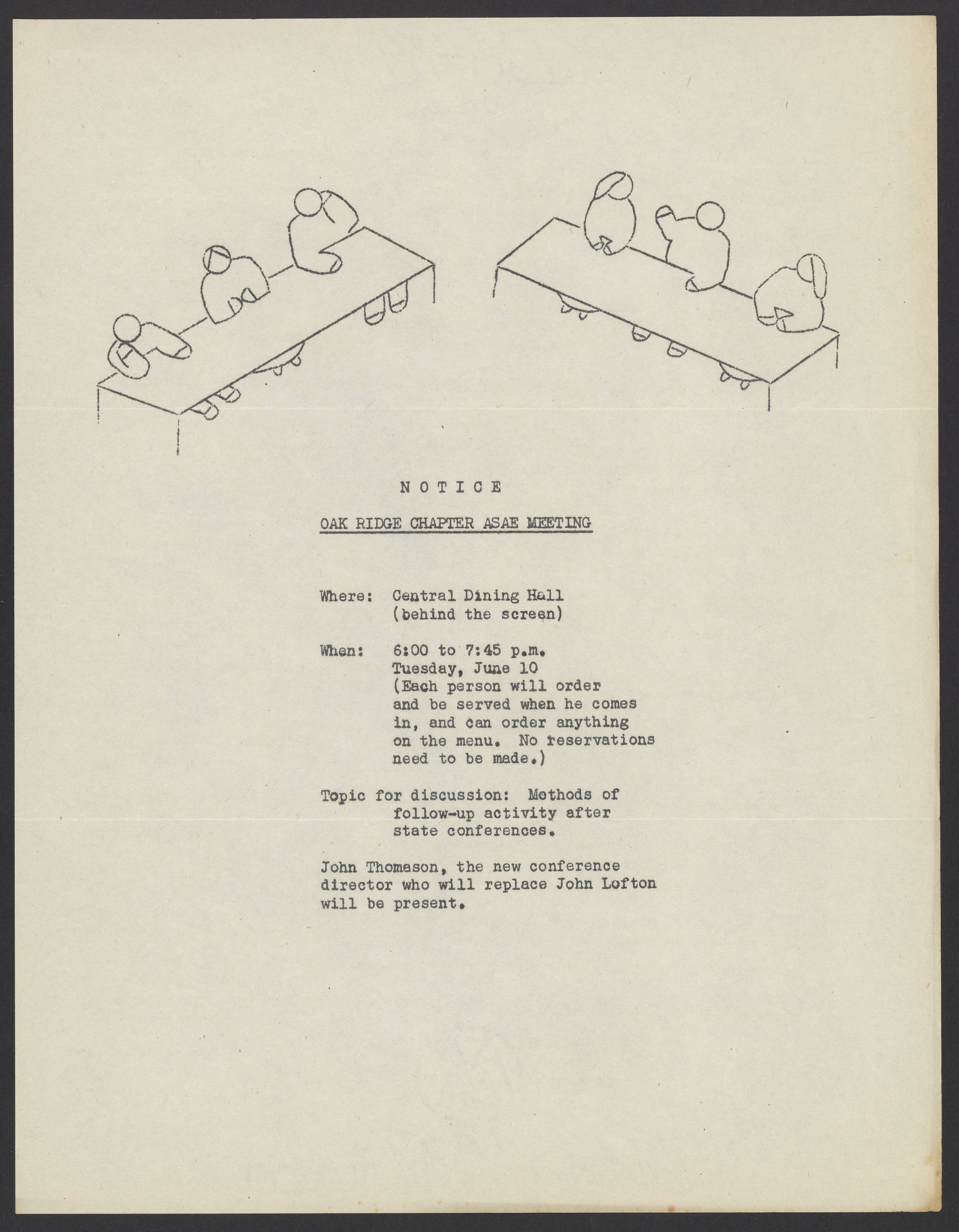 N O T I C E

OAK RIDGE CHAPTER ASAE MEETING

Where: Central Dining Hall (behind the screen)

When: 6:00 to 7:45 p.m. Tuesday, June 10 (Each person will order and be served when he comes in, and can order anything on the menu. No reservations need to be made.)

Topic for discussion: Methods of follow-up activity after state conferences.

John Thomason, the new conference director who will replace John Lofton will be present.